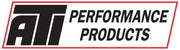 ATI PERFORMANCE PRODUCTS